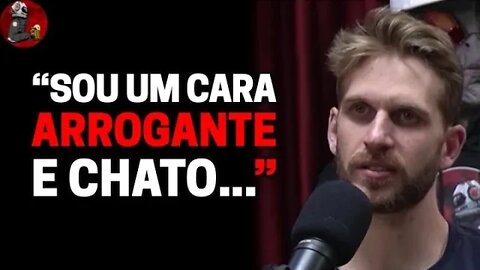 “SOU UM CARA
ARROGANTE
E CHATO...”